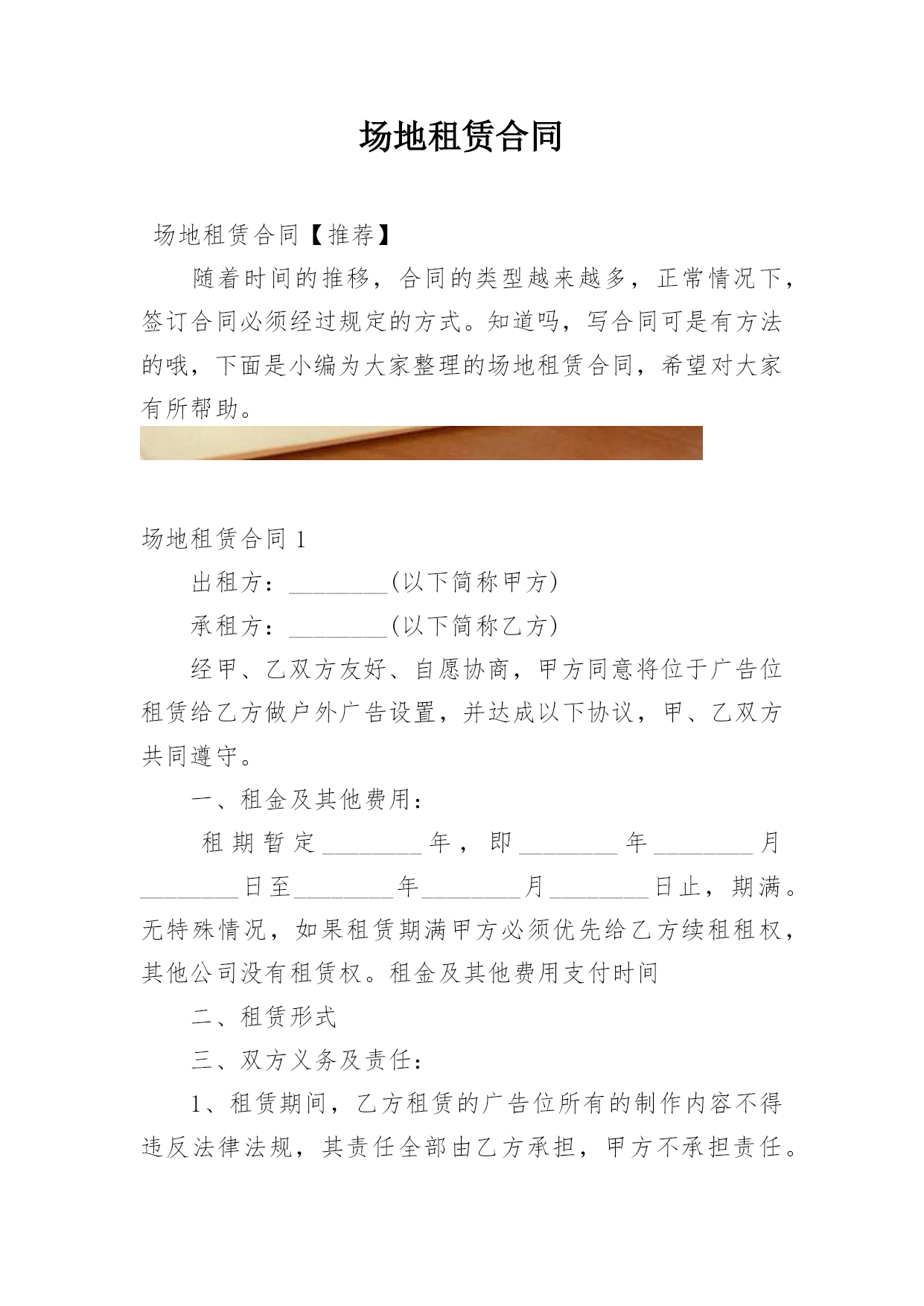 场地租赁合同

场地租赁合同【推荐】

随着时间的推移，合同的类型越来越多，正常情况下，签订合同必须经过规定的方式。知道吗，写合同可是有方法的哦，下面是小编为大家整理的场地租赁合同，希望对大家有所帮助。

场地租赁合同 1

出租方：________(以下简称甲方)

承租方：________(以下简称乙方)

经甲、乙双方友好、自愿协商，甲方同意将位于广告位租赁给乙方做户外广告设置，并达成以下协议，甲、乙双方共同遵守。

一、租金及其他费用：

租期暂定________年，即________年________月________日至________年________月________日止，期满。无特殊情况，如果租赁期满甲方必须优先给乙方续租租权，其他公司没有租赁权。租金及其他费用支付时间

二、租赁形式

三、双方义务及责任：

1、租赁期间，乙方租赁的广告位所有的制作内容不得违反法律法规，其责任全部由乙方承担，甲方不承担责任。